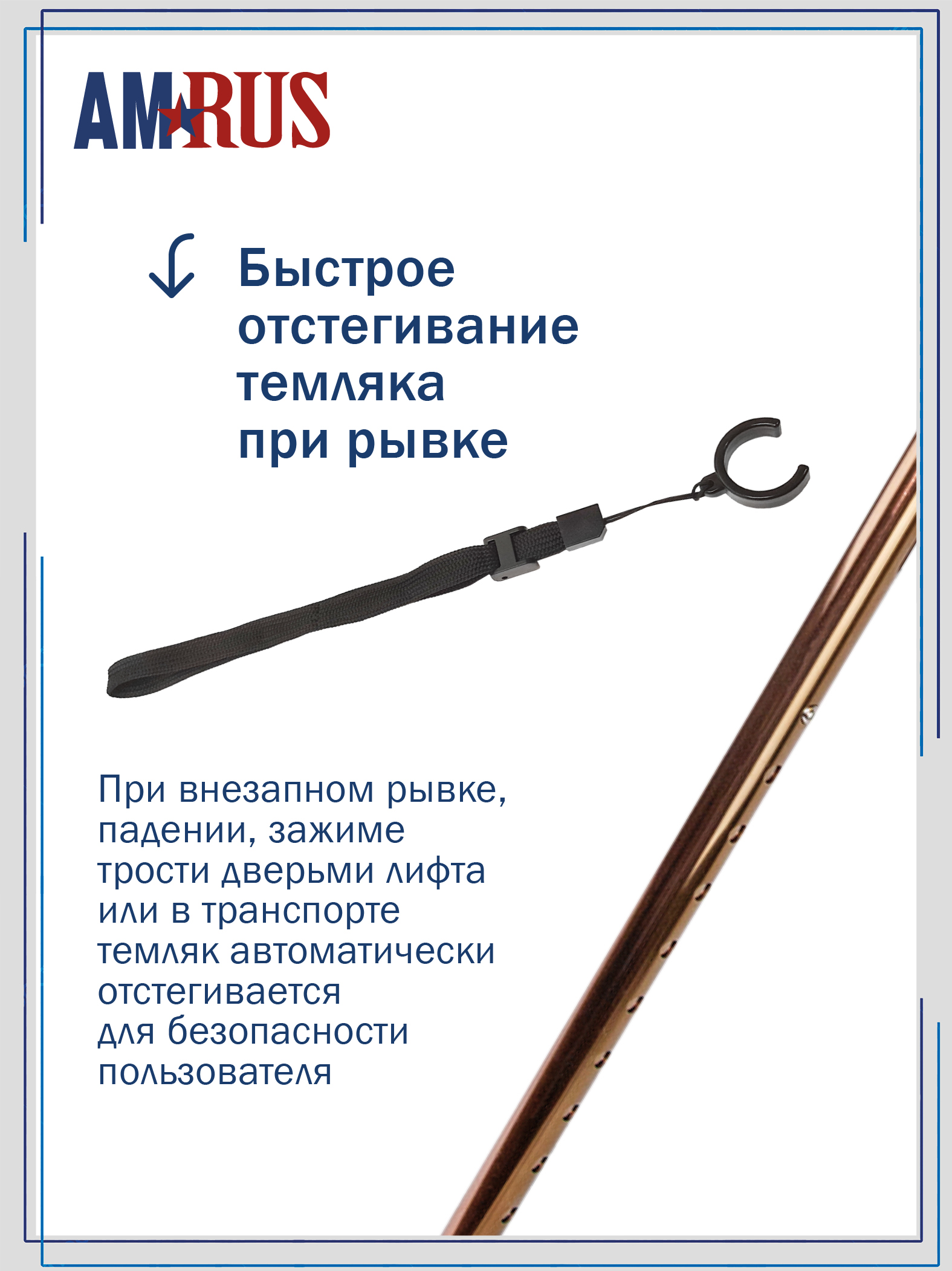 AMRUS

Быстрое отстегивание темляка при рывке

При внезапном рывке, падении, зажиме трости дверьми лифта или в транспорте темляк автоматически отстегивается для безопасности пользователя